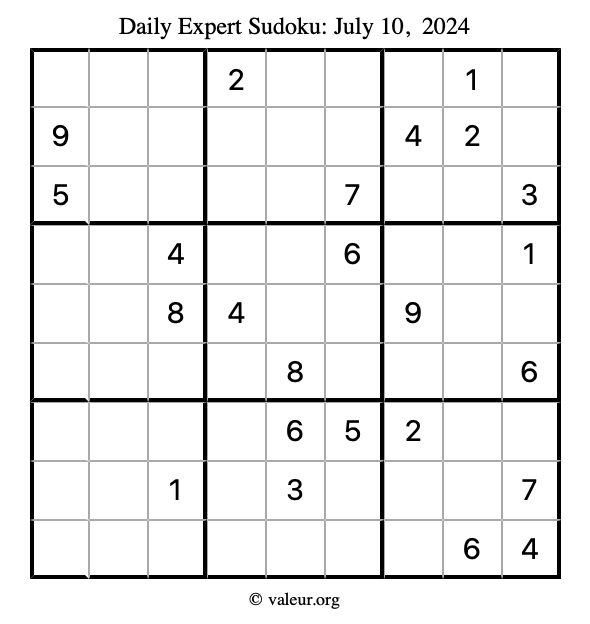 Daily Expert Sudoku: July 10, 2024

|   |   |   |   |   |   |   |   |   |
|---|---|---|---|---|---|---|---|---|
|   |   |   | 2 |   |   |   | 1 |   |
| 9 |   |   |   |   |   | 4 | 2 |   |
| 5 |   |   |   |   | 7 |   |   | 3 |
|   |   | 4 |   |   | 6 |   |   | 1 |
|   |   | 8 | 4 |   |   | 9 |   |   |
|   |   |   |   | 8 |   |   |   | 6 |
|   |   |   |   | 6 | 5 | 2 |   |   |
|   |   | 1 |   | 3 |   |   |   | 7 |
|   |   |   |   |   |   |   | 6 | 4 |

© valeur.org